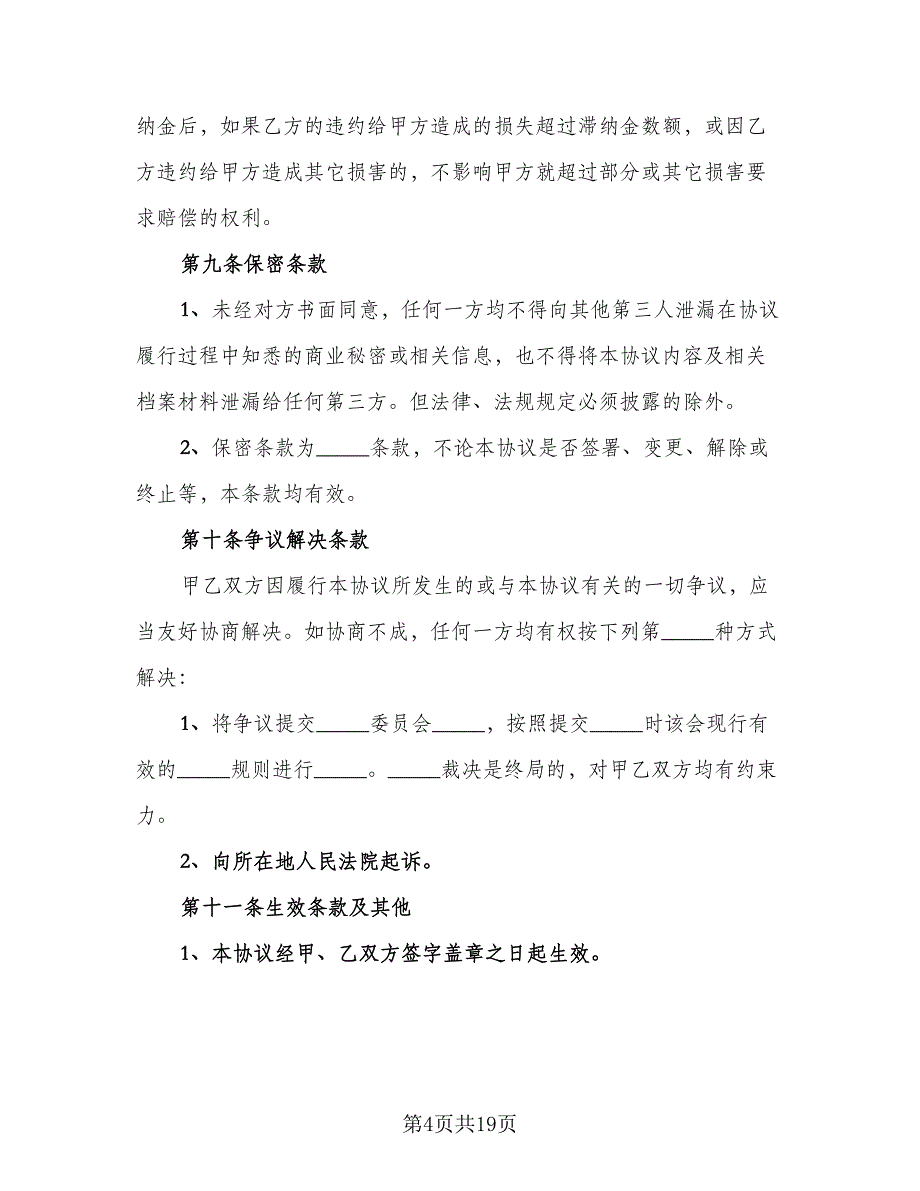 纳金后，如果乙方的违约给甲方造成的损失超过滞纳金数额，或因乙方违约给甲方造成其它损害的，不影响甲方就超过部分或其它损害要求赔偿的权利。

第九条保密条款

1、未经对方书面同意，任何一方均不得向其他第三人泄漏在协议履行过程中知悉的商业秘密或相关信息，也不得将本协议内容及相关档案材料泄漏给任何第三方。但法律、法规规定必须披露的除外。

2、保密条款为_____条款，不论本协议是否签署、变更、解除或终止等，本条款均有效。

第十条争议解决条款

甲乙双方因履行本协议所发生的或与本协议有关的一切争议，应当友好协商解决。如协商不成，任何一方均有权按下列第_____种方式解决：

1、将争议提交_____委员会_____，按照提交_____时该会现行有效的_____规则进行_____。_____裁决是终局的，对甲乙双方均有约束力。

2、向所在地人民法院起诉。

第十一条生效条款及其他

1、本协议经甲、乙双方签字盖章之日起生效。

第4页共19页